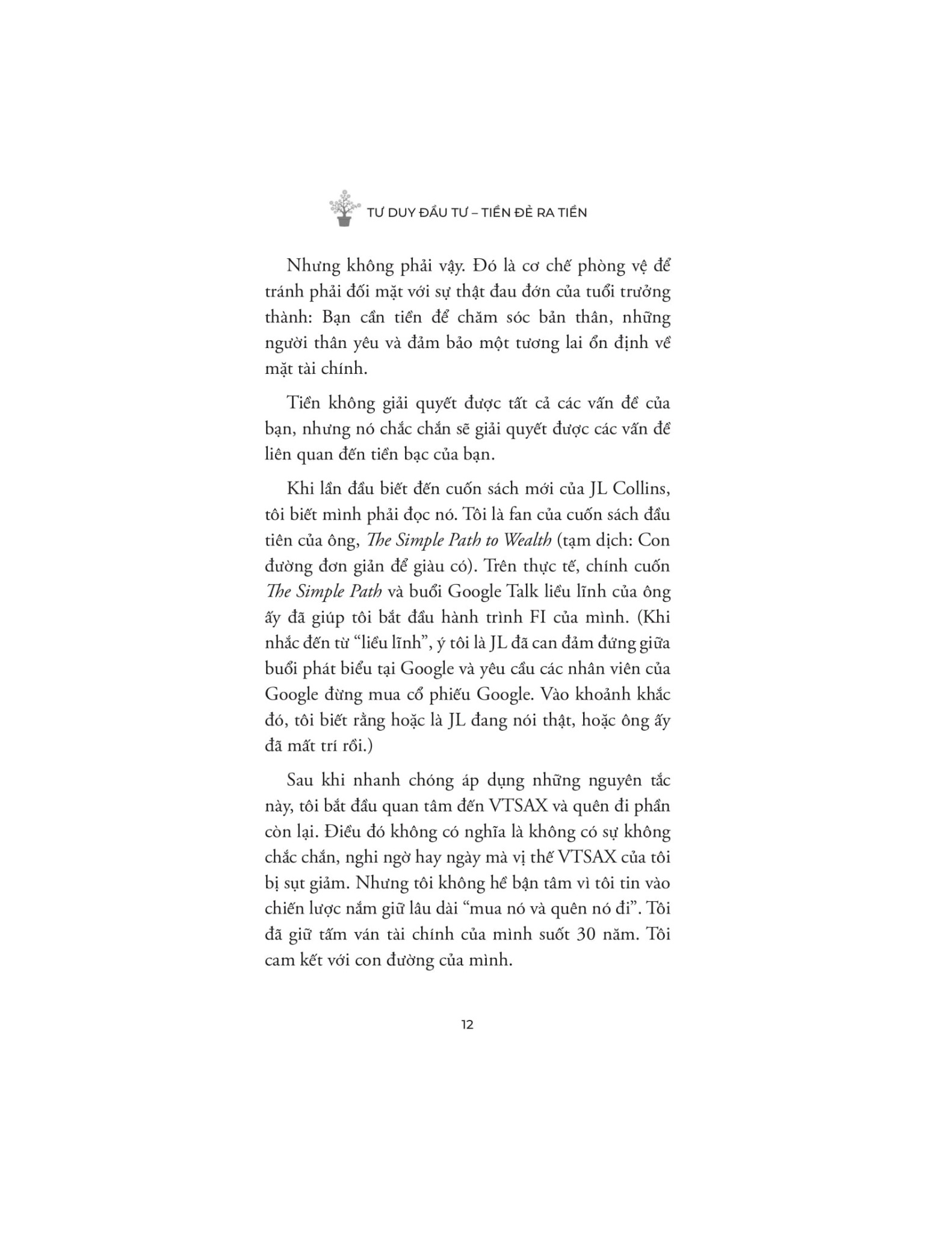 TƯ DUY ĐẦU TƯ – TIỀN ĐẺ RA TIỀN

Nhưng không phải vậy. Đó là cơ chế phòng vệ để tránh phải đối mặt với sự thật đau đớn của tuổi trưởng thành: Bạn cần tiền để chăm sóc bản thân, những người thân yêu và đảm bảo một tương lai ổn định về mặt tài chính.

Tiền không giải quyết được tất cả các vấn đề của bạn, nhưng nó chắc chắn sẽ giải quyết được các vấn đề liên quan đến tiền bạc của bạn.

Khi lần đầu biết đến cuốn sách mới của JL Collins, tôi biết mình phải đọc nó. Tôi là fan của cuốn sách đầu tiên của ông, The Simple Path to Wealth (tạm dịch: Con đường đơn giản để giàu có). Trên thực tế, chính cuốn The Simple Path và buổi Google Talk liều lĩnh của ông ấy đã giúp tôi bắt đầu hành trình FI của mình. (Khi nhắc đến từ "liều lĩnh", ý tôi là JL đã can đảm đứng giữa buổi phát biểu tại Google và yêu cầu các nhân viên của Google đừng mua cổ phiếu Google. Vào khoảnh khắc đó, tôi biết rằng hoặc là JL đang nói thật, hoặc ông ấy đã mất trí rồi.)

Sau khi nhanh chóng áp dụng những nguyên tắc này, tôi bắt đầu quan tâm đến VTSAX và quên đi phần còn lại. Điều đó không có nghĩa là không có sự không chắc chắn, nghi ngờ hay ngày mà vị thế VTSAX của tôi bị sụt giảm. Nhưng tôi không hề bận tâm vì tôi tin vào chiến lược nắm giữ lâu dài "mua nó và quên nó đi". Tôi đã giữ tấm ván tài chính của mình suốt 30 năm. Tôi cam kết với con đường của mình.

12